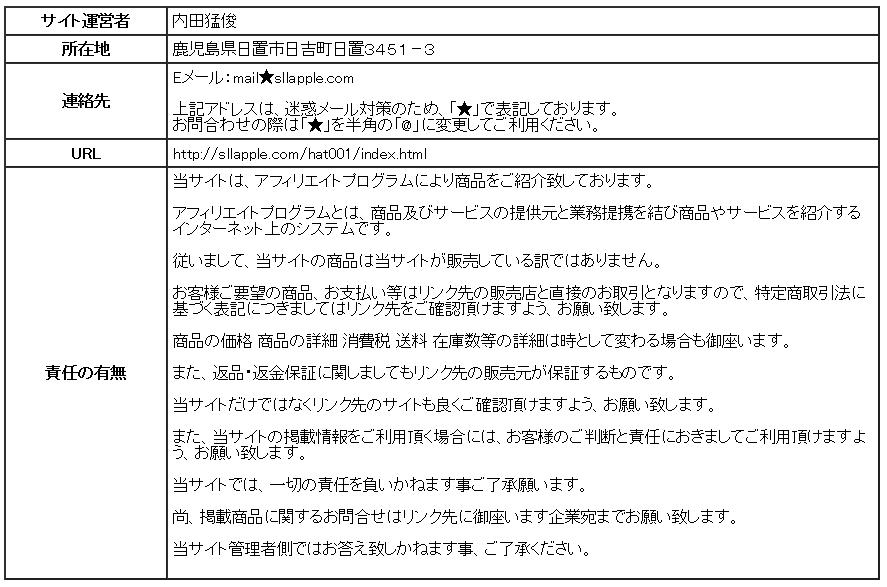 | サイト運営者 | 内田猛俊 |
|---|---|
| 所在地 | 鹿児島県日置市日吉町日置3451－3 |
| 連絡先 | Eメール：mail★sllapple.com<br><br>上記アドレスは、迷惑メール対策のため、「★」で表記しております。<br>お問合わせの際は「★」を半角の「@」に変更してご利用ください。 |
| URL | http://sllapple.com/hat001/index.html |
| 責任の有無 | 当サイトは、アフィリエイトプログラムにより商品をご紹介致しております。<br><br>アフィリエイトプログラムとは、商品及びサービスの提供元と業務提携を結び商品やサービスを紹介するインターネット上のシステムです。<br><br>従いまして、当サイトの商品は当サイトが販売している訳ではありません。<br><br>お客様ご要望の商品、お支払い等はリンク先の販売店と直接のお取引となりますので、特定商取引法に基づく表記につきましてはリンク先をご確認頂けますよう、お願い致します。<br><br>商品の価格 商品の詳細 消費税 送料 在庫数等の詳細は時として変わる場合も御座います。<br><br>また、返品・返金保証に関しましてもリンク先の販売元が保証するものです。<br><br>当サイトだけではなくリンク先のサイトも良くご確認頂けますよう、お願い致します。<br><br>また、当サイトの掲載情報をご利用頂く場合には、お客様のご判断と責任におきましてご利用頂けますよう、お願い致します。<br><br>当サイトでは、一切の責任を負いかねます事ご了承願います。<br><br>尚、掲載商品に関するお問合せはリンク先に御座います企業宛までお願い致します。<br><br>当サイト管理者側ではお答え致しかねます事、ご了承ください。 |